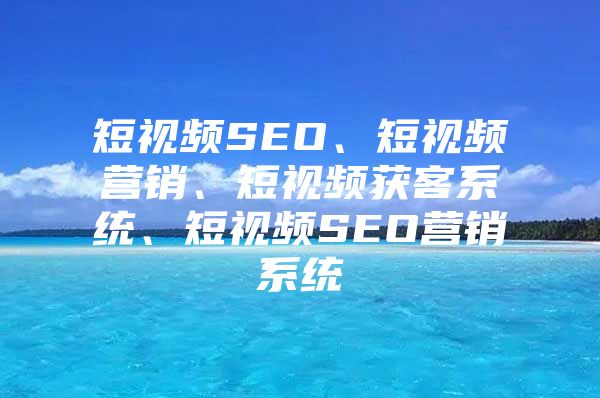 短视频SEO、短视频营销、短视频获客系统、短视频SEO营销系统